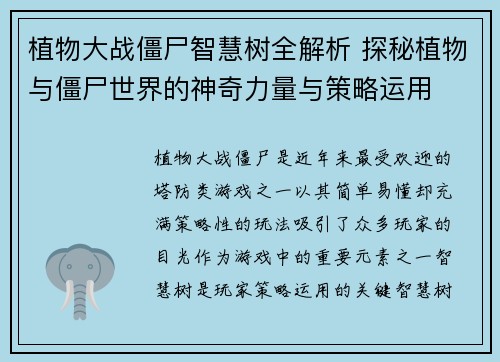 植物大战僵尸智慧树全解析 探秘植物与僵尸世界的神奇力量与策略运用

植物大战僵尸是近年来最受欢迎的塔防类游戏之一以其简单易懂却充满策略性的玩法吸引了众多玩家的目光作为游戏中的重要元素之一智慧树是玩家策略运用的关键智慧树